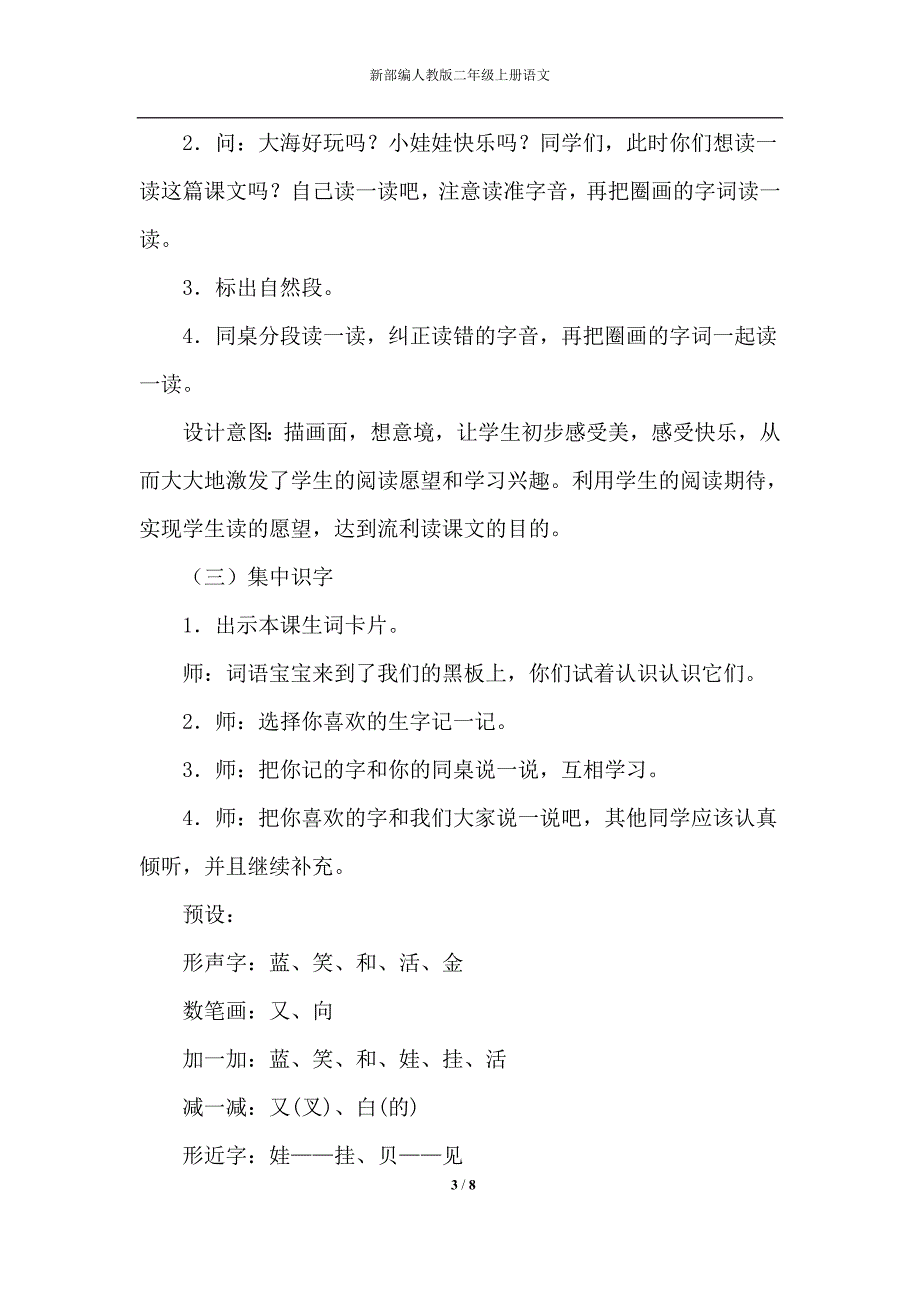 新部编人教版二年级上册语文

2．问：大海好玩吗？小娃娃快乐吗？同学们，此时你们想读一读这篇课文吗？自己读一读吧，注意读准字音，再把圈画的字词读一读。

3．标出自然段。

4．同桌分段读一读，纠正读错的字音，再把圈画的字词一起读一读。

设计意图：描画面，想意境，让学生初步感受美，感受快乐，从而大大地激发了学生的阅读愿望和学习兴趣。利用学生的阅读期待，实现学生读的愿望，达到流利读课文的目的。

（三）集中识字

1．出示本课生词卡片。

师：词语宝宝来到了我们的黑板上，你们试着认识认识它们。

2．师：选择你喜欢的生字记一记。

3．师：把你记的字和你的同桌说一说，互相学习。

4．师：把你喜欢的字和我们大家说一说吧，其他同学应该认真倾听，并且继续补充。

预设：

形声字：蓝、笑、和、活、金

数笔画：又、向

加一加：蓝、笑、和、娃、挂、活

减一减：又(叉)、白(的)

形近字：娃——挂、贝——见

3 / 8